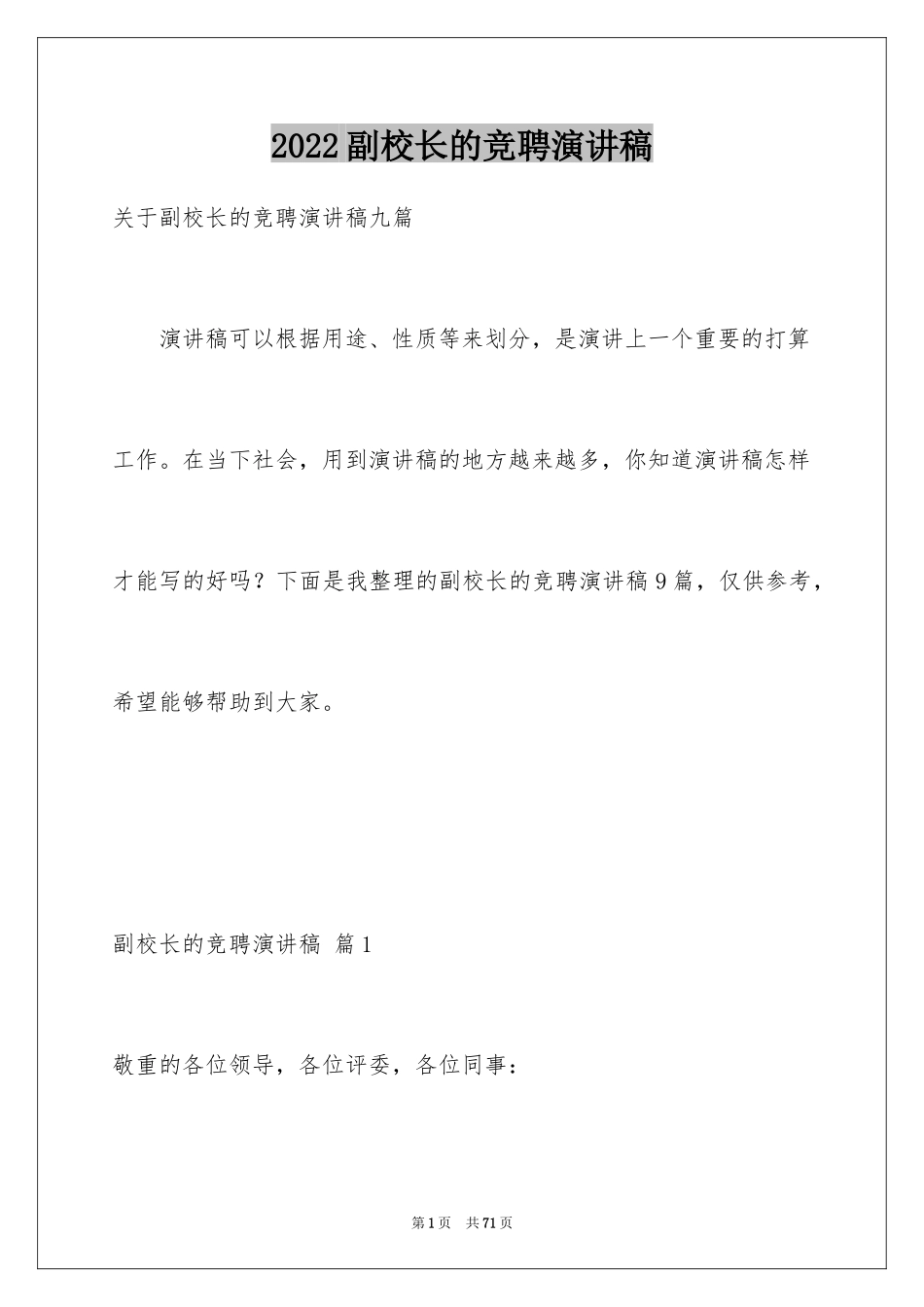 2022副校长的竞聘演讲稿

关于副校长的竞聘演讲稿九篇

演讲稿可以根据用途、性质等来划分，是演讲上一个重要的打算工作。在当下社会，用到演讲稿的地方越来越多，你知道演讲稿怎样才能写的好吗？下面是我整理的副校长的竞聘演讲稿9篇，仅供参考，希望能够帮助到大家。

副校长的竞聘演讲稿 篇1

敬重的各位领导，各位评委，各位同事：

第1页 共71页